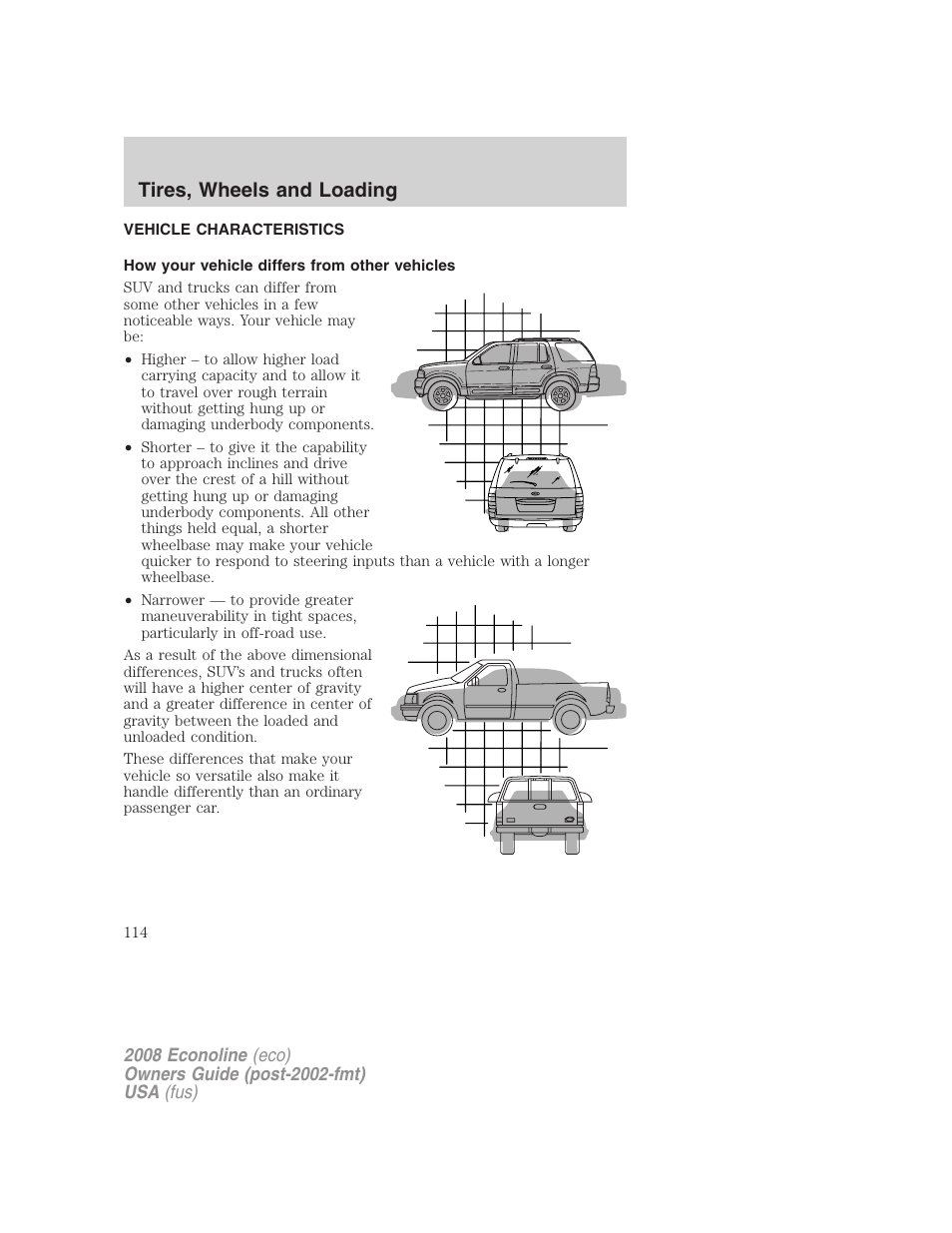 Tires, Wheels and Loading

VEHICLE CHARACTERISTICS

How your vehicle differs from other vehicles

SUV and trucks can differ from some other vehicles in a few noticeable ways. Your vehicle may be:

• Higher – to allow higher load carrying capacity and to allow it to travel over rough terrain without getting hung up or damaging underbody components.

• Shorter – to give it the capability to approach inclines and drive over the crest of a hill without getting hung up or damaging underbody components. All other things held equal, a shorter wheelbase may make your vehicle quicker to respond to steering inputs than a vehicle with a longer wheelbase.

• Narrower — to provide greater maneuverability in tight spaces, particularly in off-road use.

As a result of the above dimensional differences, SUV's and trucks often will have a higher center of gravity and a greater difference in center of gravity between the loaded and unloaded condition.

These differences that make your vehicle so versatile also make it handle differently than an ordinary passenger car.

114

2008 Econoline (eco)
Owners Guide (post-2002-fmt)
USA (fus)